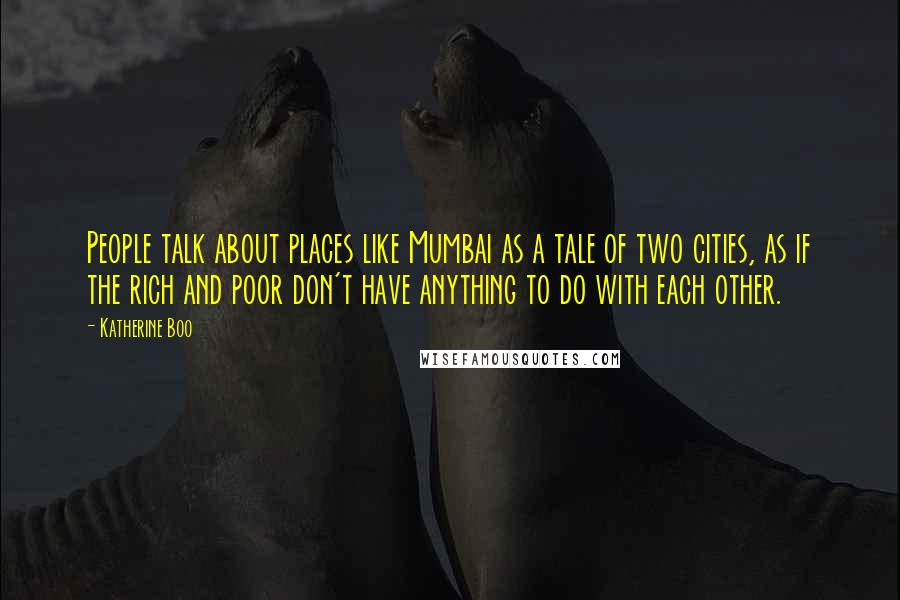 People talk about places like Mumbai as a tale of two cities, as if the rich and poor don't have anything to do with each other.

- Katherine Boo

WISEFAMOUSQUOTES.COM